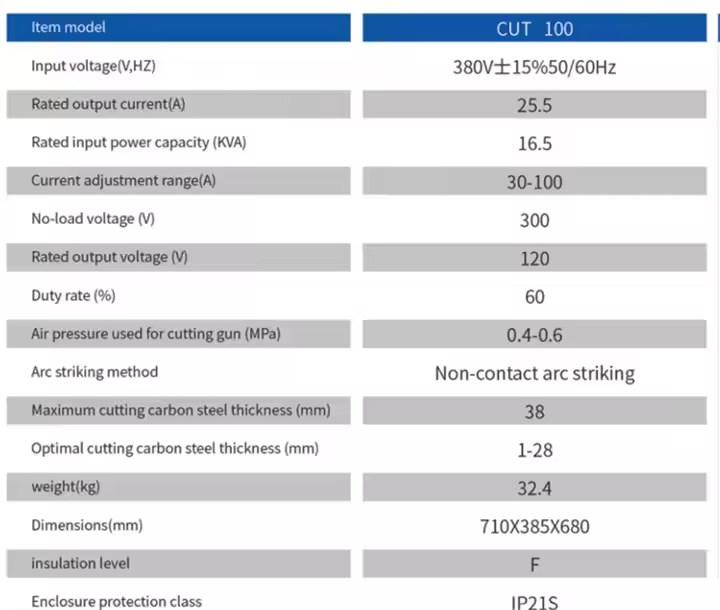 | Item model | CUT 100 |
|---|---|
| Input voltage(V,HZ) | 380V±15%50/60Hz |
| Rated output current(A) | 25.5 |
| Rated input power capacity (KVA) | 16.5 |
| Current adjustment range(A) | 30-100 |
| No-load voltage (V) | 300 |
| Rated output voltage (V) | 120 |
| Duty rate (%) | 60 |
| Air pressure used for cutting gun (MPa) | 0.4-0.6 |
| Arc striking method | Non-contact arc striking |
| Maximum cutting carbon steel thickness (mm) | 38 |
| Optimal cutting carbon steel thickness (mm) | 1-28 |
| weight(kg) | 32.4 |
| Dimensions(mm) | 710X385X680 |
| insulation level | F |
| Enclosure protection class | IP21S |